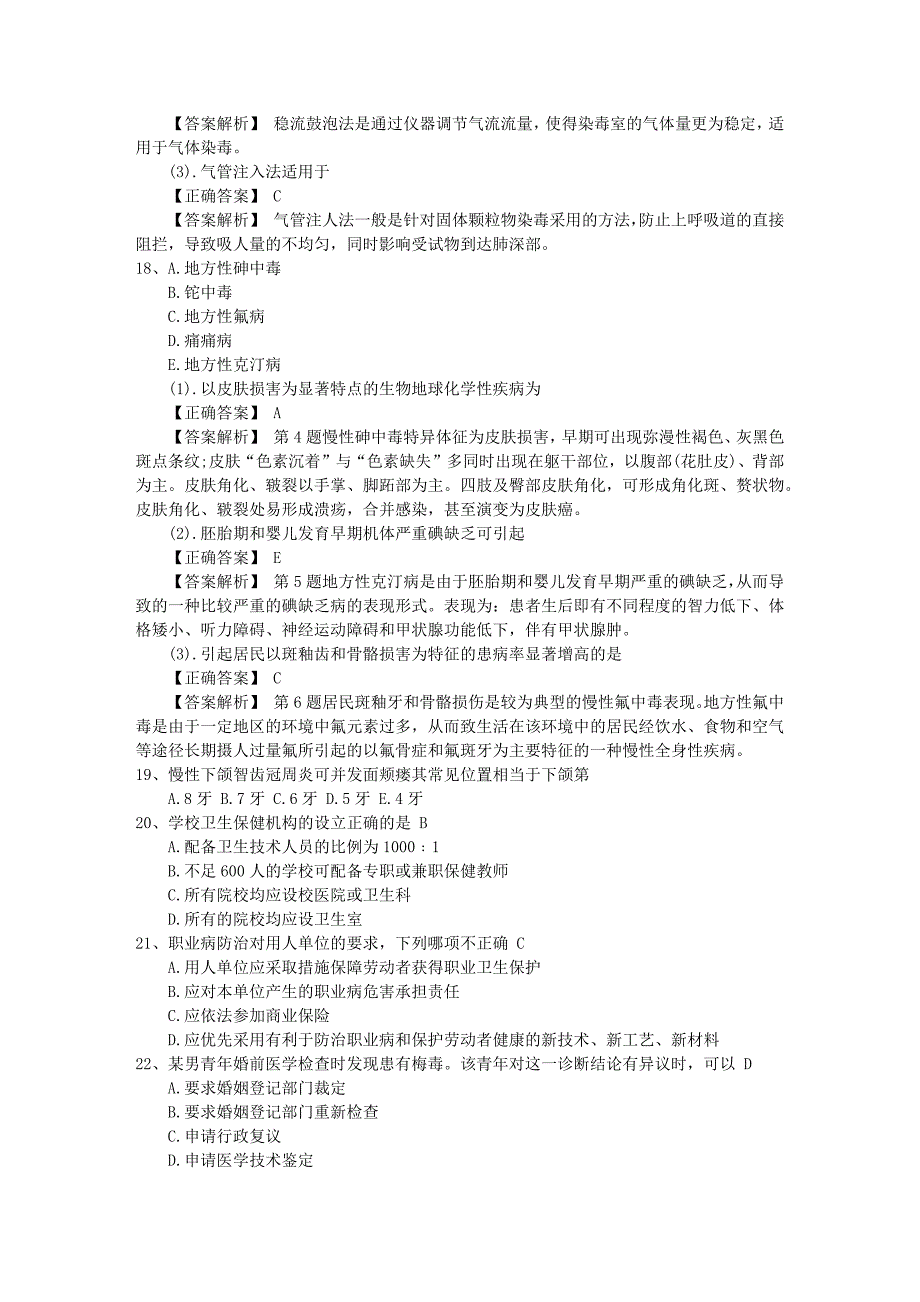 【答案解析】 稳流鼓泡法是通过仪器调节气流流量，使得染毒室的气体量更为稳定，适用于气体染毒。

(3).气管注入法适用于

【正确答案】 C

【答案解析】 气管注人法一般是针对固体颗粒物染毒采用的方法，防止上呼吸道的直接阻拦，导致吸人量的不均匀，同时影响受试物到达肺深部。

18、A.地方性砷中毒

B.铊中毒

C.地方性氟病

D.痛痛病

E.地方性克汀病

(1).以皮肤损害为显著特点的生物地球化学性疾病为

【正确答案】 A

【答案解析】 第4题慢性砷中毒特异体征为皮肤损害，早期可出现弥漫性褐色、灰黑色斑点条纹;皮肤“色素沉着”与“色素缺失”多同时出现在躯干部位，以腹部(花肚皮)、背部为主。皮肤角化、皲裂以手掌、脚跖部为主。四肢及臀部皮肤角化，可形成角化斑、赘状物。皮肤角化、皲裂处易形成溃疡，合并感染，甚至演变为皮肤癌。

(2).胚胎期和婴儿发育早期机体严重碘缺乏可引起

【正确答案】 E

【答案解析】 第5题地方性克汀病是由于胚胎期和婴儿发育早期严重的碘缺乏，从而导致的一种比较严重的碘缺乏病的表现形式。表现为：患者生后即有不同程度的智力低下、体格矮小、听力障碍、神经运动障碍和甲状腺功能低下，伴有甲状腺肿。

(3).引起居民以斑釉齿和骨骼损害为特征的患病率显著增高的是

【正确答案】 C

【答案解析】 第6题居民斑釉牙和骨骼损伤是较为典型的慢性氟中毒表现。地方性氟中毒是由于一定地区的环境中氟元素过多，从而致生活在该环境中的居民经饮水、食物和空气等途径长期摄人过量氟所引起的以氟骨症和氟斑牙为主要特征的一种慢性全身性疾病。

19、慢性下颌智齿冠周炎可并发面颊瘘其常见位置相当于下颌第

A.8牙 B.7牙 C.6牙 D.5牙 E.4牙

20、学校卫生保健机构的设立正确的是 B

A.配备卫生技术人员的比例为1000：1

B.不足600人的学校可配备专职或兼职保健教师

C.所有院校均应设校医院或卫生科

D.所有的院校均应设卫生室

21、职业病防治对用人单位的要求，下列哪项不正确 C

A.用人单位应采取措施保障劳动者获得职业卫生保护

B.应对本单位产生的职业病危害承担责任

C.应依法参加商业保险

D.应优先采用有利于防治职业病和保护劳动者健康的新技术、新工艺、新材料

22、某男青年婚前医学检查时发现患有梅毒。该青年对这一诊断结论有异议时，可以 D

A.要求婚姻登记部门裁定

B.要求婚姻登记部门重新检查

C.申请行政复议

D.申请医学技术鉴定